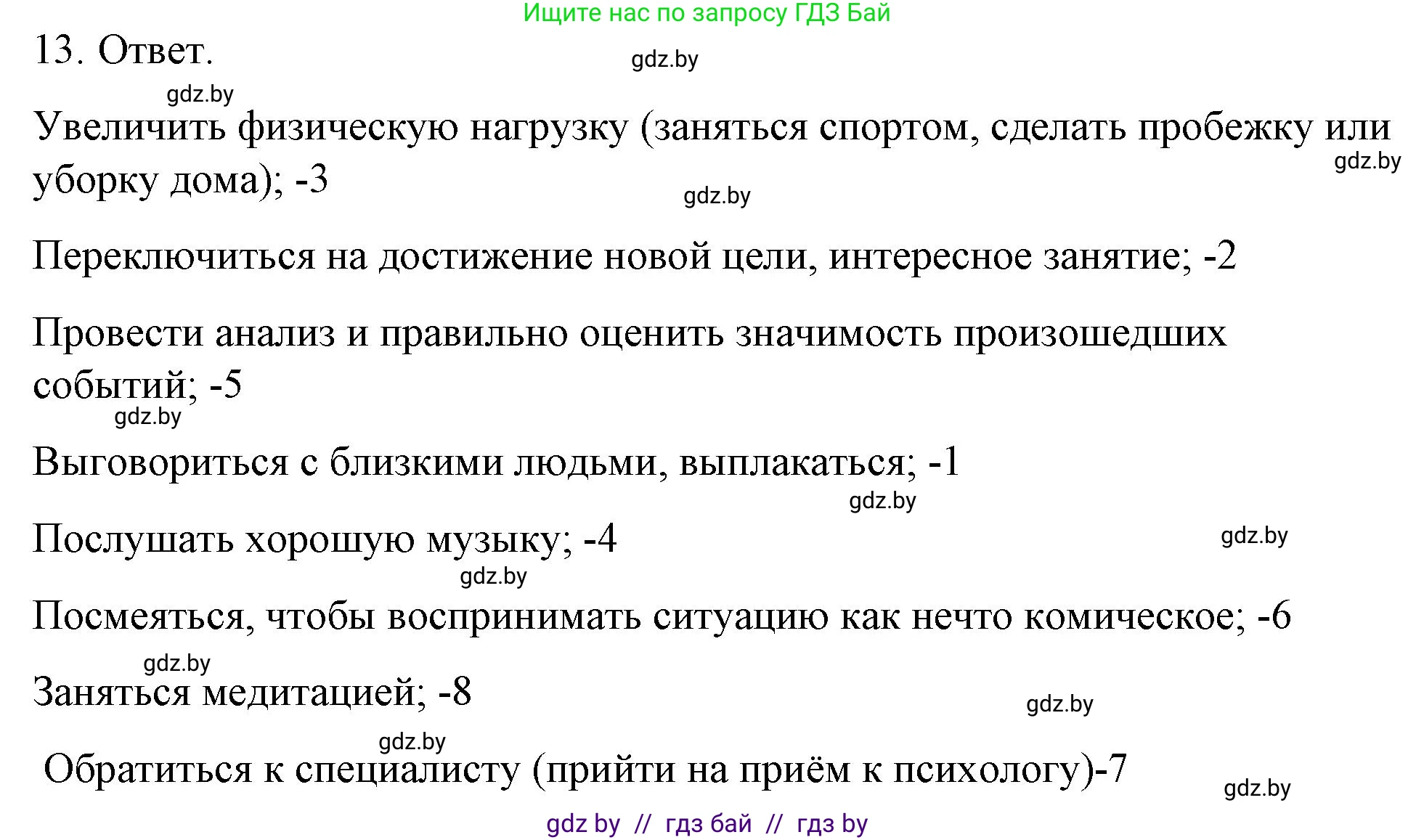 Ищите нас по запросу ГДЗ Бай

13. Ответ.

gdz.by

gdz.by

Увеличить физическую нагрузку (заняться спортом, сделать пробежку или уборку дома); -3

gdz.by

gdz.by

Переключиться на достижение новой цели, интересное занятие; -2

Провести анализ и правильно оценить значимость произошедших событий; -5

gdz.by

Выговориться с близкими людьми, выплакаться; -1

gdz.by

Послушать хорошую музыку; -4

gdz.by

gdz.by

Посмеяться, чтобы воспринимать ситуацию как нечто комическое; -6

gdz.by

Заняться медитацией; -8

gdz.by

gdz.by

Обратиться к специалисту (прийти на приём к психологу)-7

gdz.by

gdz by // гдз бай // гдз by